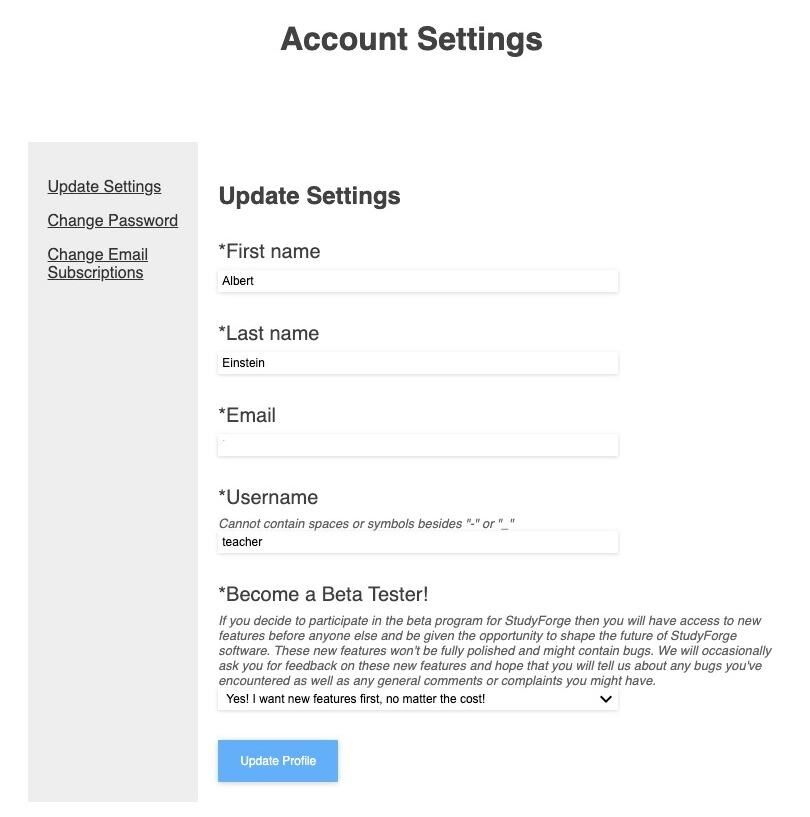 Account Settings

Update Settings

Change Password

Change Email Subscriptions

Update Settings

*First name

Albert

*Last name

Einstein

*Email

*Username

Cannot contain spaces or symbols besides "-" or "_"

teacher

*Become a Beta Tester!

If you decide to participate in the beta program for StudyForge then you will have access to new features before anyone else and be given the opportunity to shape the future of StudyForge software. These new features won't be fully polished and might contain bugs. We will occasionally ask you for feedback on these new features and hope that you will tell us about any bugs you've encountered as well as any general comments or complaints you might have.

Yes! I want new features first, no matter the cost!

Update Profile